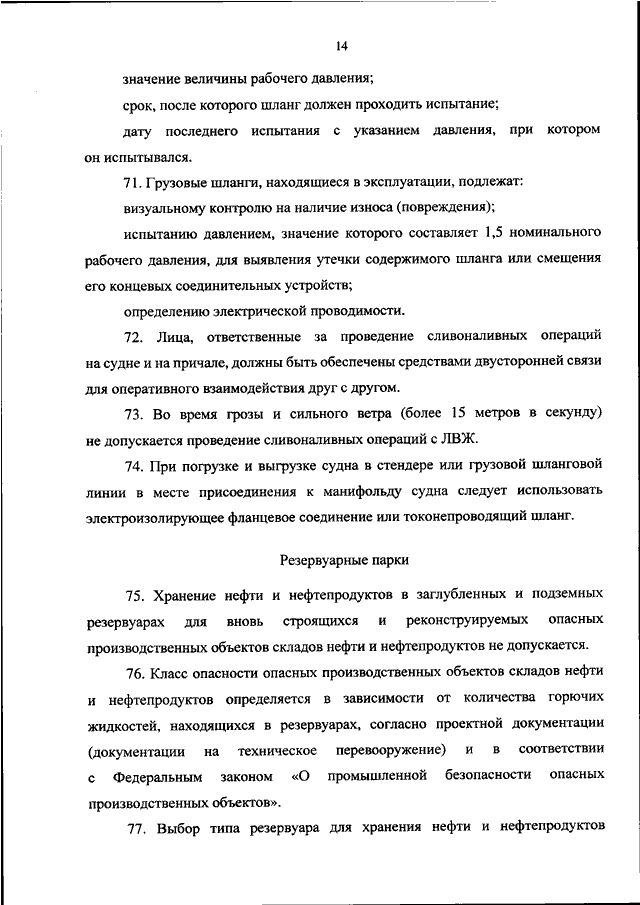 14

значение величины рабочего давления;

срок, после которого шланг должен проходить испытание;

дату последнего испытания с указанием давления, при котором он испытывался.

71. Грузовые шланги, находящиеся в эксплуатации, подлежат:

визуальному контролю на наличие износа (повреждения);

испытанию давлением, значение которого составляет 1,5 номинального рабочего давления, для выявления утечки содержимого шланга или смещения его концевых соединительных устройств;

определению электрической проводимости.

72. Лица, ответственные за проведение сливоналивных операций на судне и на причале, должны быть обеспечены средствами двусторонней связи для оперативного взаимодействия друг с другом.

73. Во время грозы и сильного ветра (более 15 метров в секунду) не допускается проведение сливоналивных операций с ЛВЖ.

74. При погрузке и выгрузке судна в стендере или грузовой шланговой линии в месте присоединения к манифольду судна следует использовать электроизолирующее фланцевое соединение или токонепроводящий шланг.

Резервуарные парки

75. Хранение нефти и нефтепродуктов в заглубленных и подземных резервуарах для вновь строящихся и реконструируемых опасных производственных объектов складов нефти и нефтепродуктов не допускается.

76. Класс опасности опасных производственных объектов складов нефти и нефтепродуктов определяется в зависимости от количества горючих жидкостей, находящихся в резервуарах, согласно проектной документации (документации на техническое перевооружение) и в соответствии с Федеральным законом «О промышленной безопасности опасных производственных объектов».

77. Выбор типа резервуара для хранения нефти и нефтепродуктов